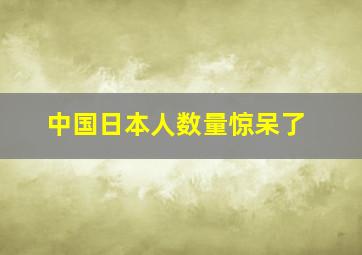 中国日本人数量惊呆了